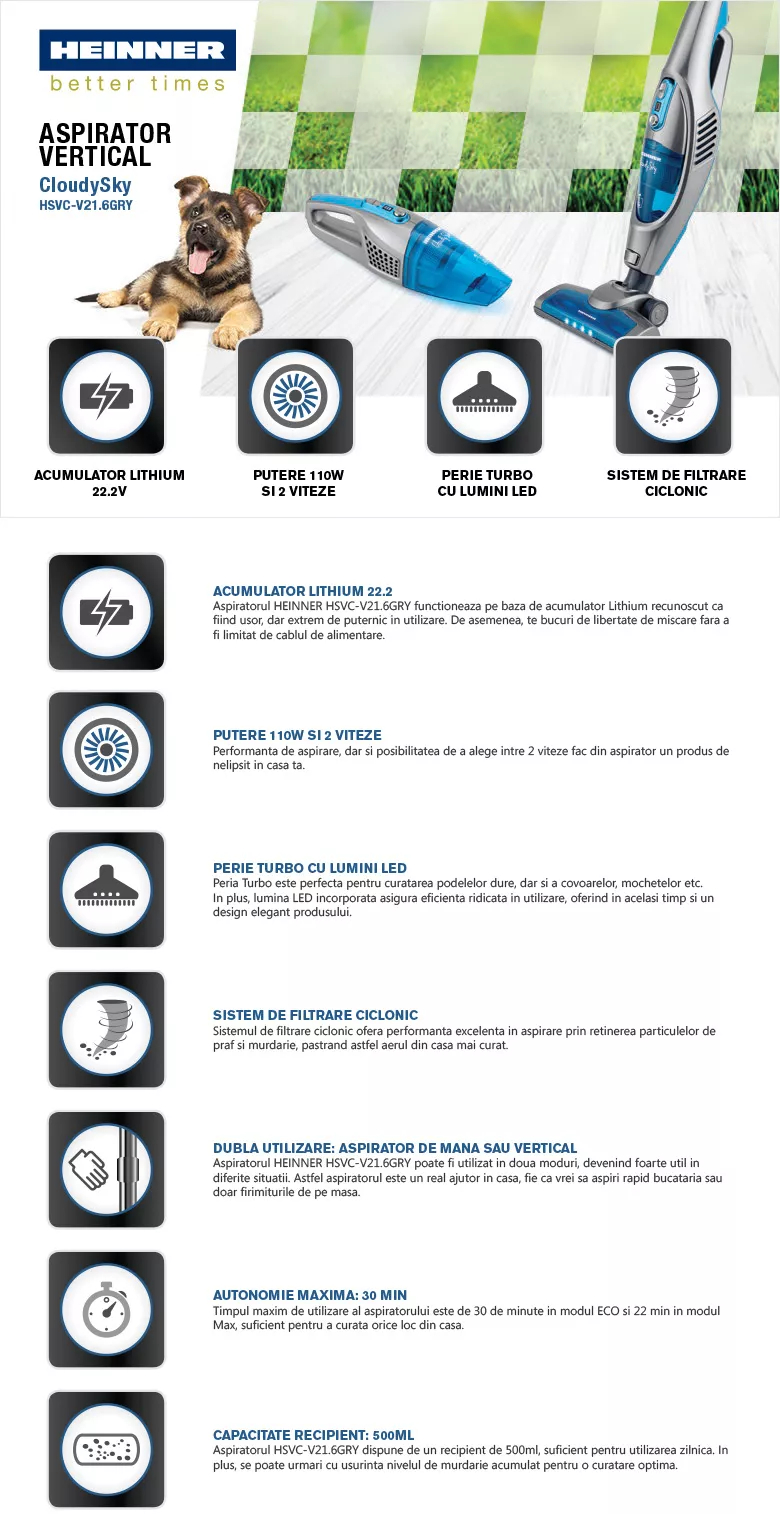 HEINNER
better times

ASPIRATOR VERTICAL
CloudySky
HSVC-V21.6GRY

ACUMULATOR LITHIUM 22.2V

PUTERE 110W SI 2 VITEZE

PERIE TURBO CU LUMINI LED

SISTEM DE FILTRARE CICLONIC

ACUMULATOR LITHIUM 22.2
Aspiratorul HEINNER HSVC-V21.6GRY functioneaza pe baza de acumulator Lithium recunoscut ca fiind usor, dar extrem de puternic in utilizare. De asemenea, te bucuri de libertate de miscare fara a fi limitat de cablul de alimentare.

PUTERE 110W SI 2 VITEZE
Performanta de aspirare, dar si posibilitatea de a alege intre 2 viteze fac din aspirator un produs de nelipsit in casa ta.

PERIE TURBO CU LUMINI LED
Peria Turbo este perfecta pentru curatarea podelelor dure, dar si a covoarelor, mochetelor etc. In plus, lumina LED incorporata asigura eficienta ridicata in utilizare, oferind in acelasi timp si un design elegant produsului.

SISTEM DE FILTRARE CICLONIC
Sistemul de filtrare ciclonic ofera performanta excelenta in aspirare prin retinerea particulelor de praf si murdarie, pastrand astfel aerul din casa mai curat.

DUBLA UTILIZARE: ASPIRATOR DE MANA SAU VERTICAL
Aspiratorul HEINNER HSVC-V21.6GRY poate fi utilizat in doua moduri, devenind foarte util in diferite situatii. Astfel aspiratorul este un real ajutor in casa, fie ca vrei sa aspiri rapid bucataria sau doar firimiturile de pe masa.

AUTONOMIE MAXIMA: 30 MIN
Timpul maxim de utilizare al aspiratorului este de 30 de minute in modul ECO si 22 min in modul Max, suficient pentru a curata orice loc din casa.

CAPACITATE RECIPIENT: 500ML
Aspiratorul HSVC-V21.6GRY dispune de un recipient de 500ml, suficient pentru utilizarea zilnica. In plus, se poate urmari cu usurinta nivelul de murdarie acumulat pentru o curatare optima.